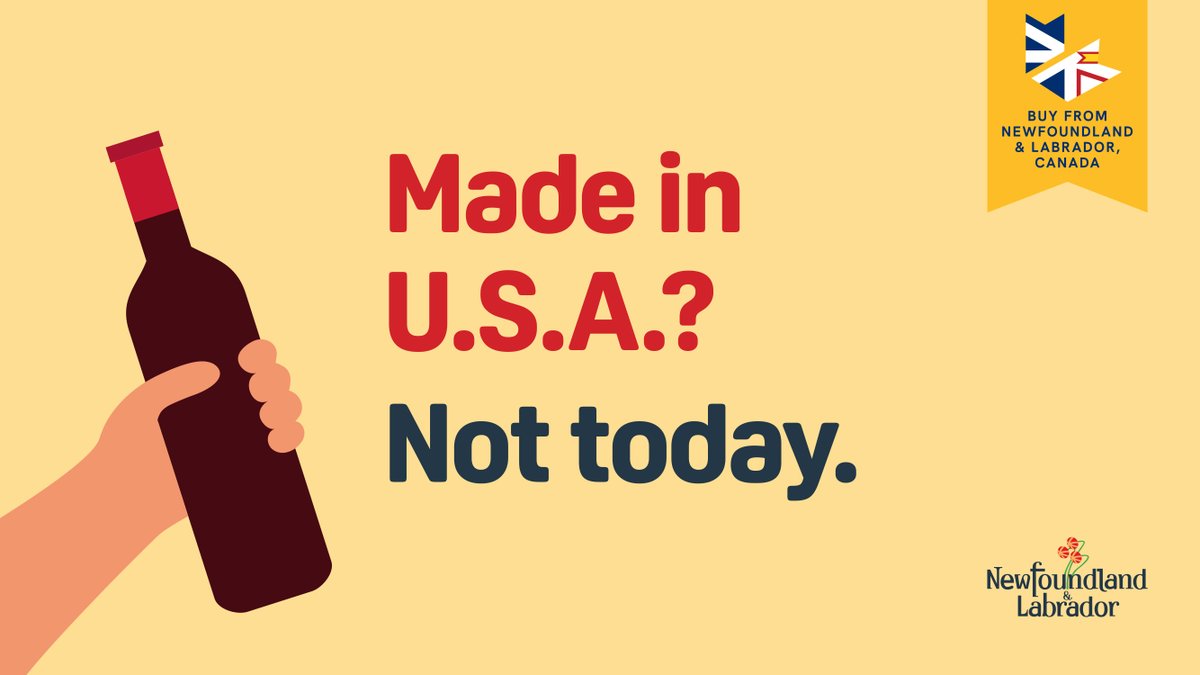 BUY FROM NEWFOUNDLAND & LABRADOR, CANADA

Made in U.S.A.?

Not today.

Newfoundland & Labrador